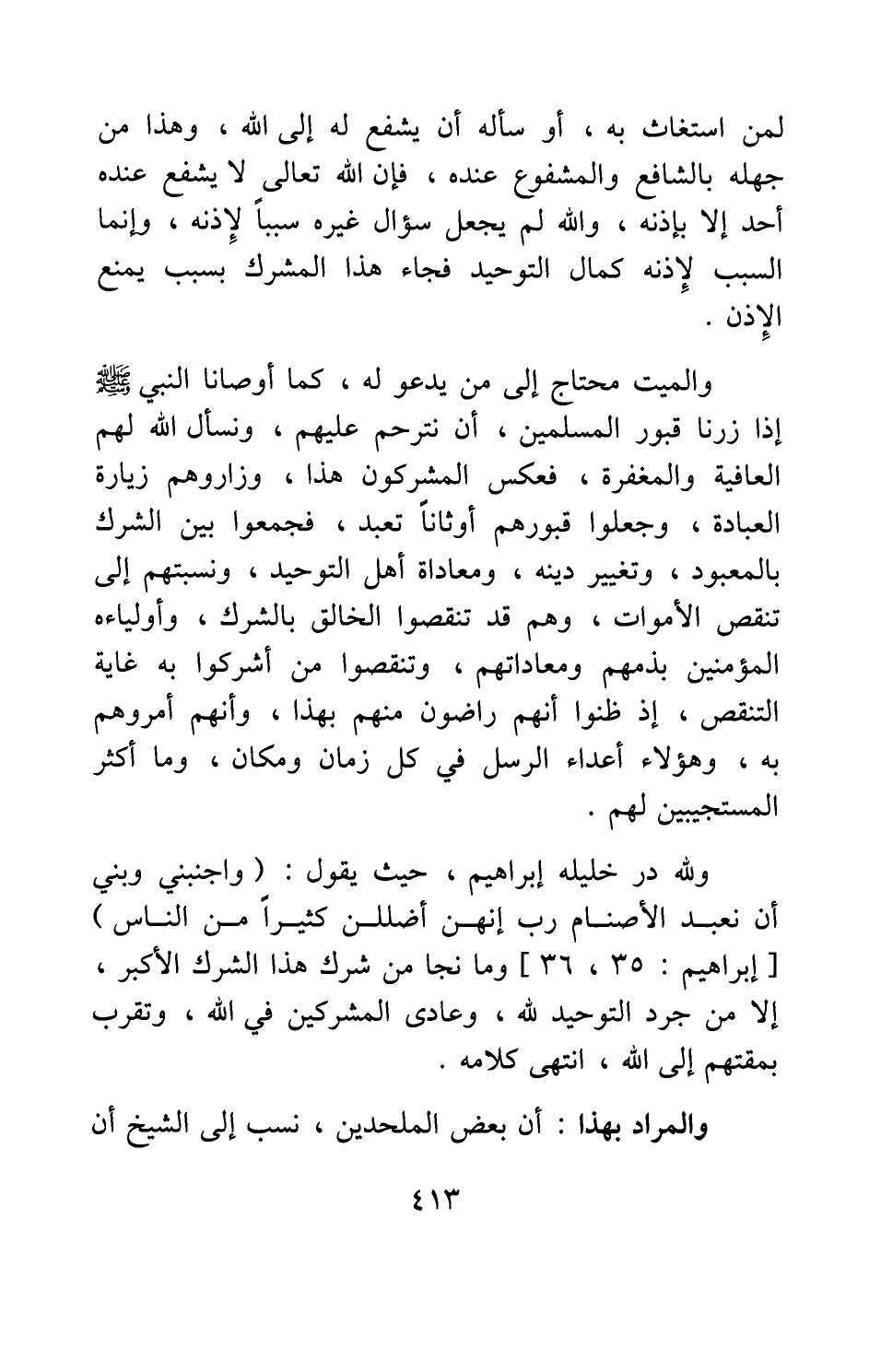 لمن استغاث به ، أو سأله أن يشفع له إلى الله ، وهذا من جهله بالشافع والمشفوع عنده ، فإن الله تعالى لا يشفع عنده أحد إلا بإذنه ، والله لم يجعل سؤال غيره سبباً لإذنه ، وإنما السبب لإذنه كمال التوحيد فجاء هذا المشرك بسبب يمنع الإذن .

والميت محتاج إلى من يدعو له ، كما أوصانا النبي ﷺ إذا زرنا قبور المسلمين ، أن نترحم عليهم ، ونسأل الله لهم العافية والمغفرة ، فعكس المشركون هذا ، وزاروهم زيارة العبادة ، وجعلوا قبورهم أوثاناً تعبد ، فجمعوا بين الشرك بالمعبود ، وتغيير دينه ، ومعاداة أهل التوحيد ، ونسبتهم إلى تنقص الأموات ، وهم قد تنقصوا الخالق بالشرك ، وأولياءه المؤمنين بذمهم ومعاداتهم ، وتنقصوا من أشركوا به غاية التنقص ، إذ ظنوا أنهم راضون منهم بهذا ، وأنهم أمروهم به ، وهؤلاء أعداء الرسل في كل زمان ومكان ، وما أكثر المستجيبين لهم .

ولله در خليله إبراهيم ، حيث يقول : ( واجنبني وبني أن نعبد الأصنام رب إنهن أضللن كثيراً من الناس ) [ إبراهيم : ٣٥ ، ٣٦ ] وما نجا من شرك هذا الشرك الأكبر ، إلا من جرد التوحيد لله ، وعادى المشركين في الله ، وتقرب بمقتهم إلى الله ، انتهى كلامه .

والمراد بهذا : أن بعض الملحدين ، نسب إلى الشيخ أن

٤١٣